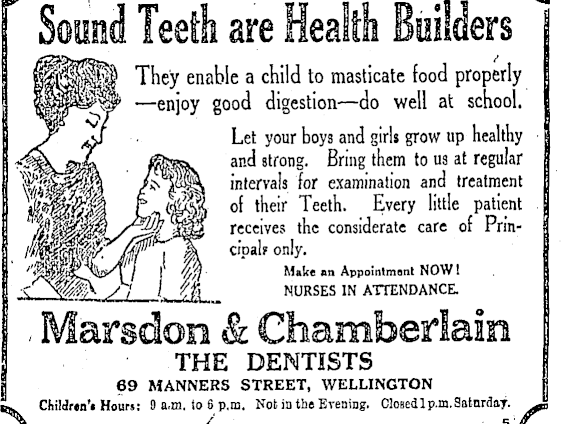 Sound Teeth are Health Builders

They enable a child to masticate food properly —enjoy good digestion—do well at school.

Let your boys and girls grow up healthy and strong. Bring them to us at regular intervals for examination and treatment of their Teeth. Every little patient receives the considerate care of Principals only.

Make an Appointment NOW!
NURSES IN ATTENDANCE.

Marsdon & Chamberlain
THE DENTISTS
69 MANNERS STREET, WELLINGTON
Children's Hours: 9 a.m. to 6 p.m. Not in the Evening. Closed 1 p.m. Saturday.

5